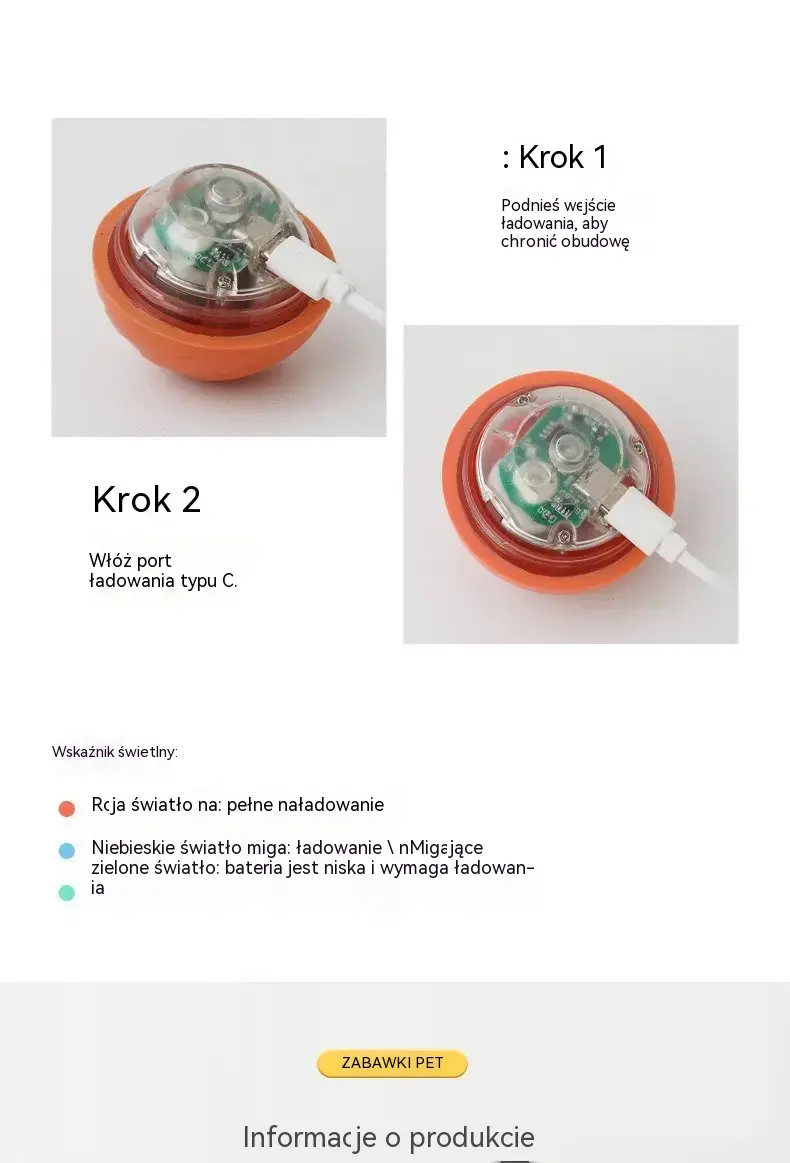 : Krok 1

Podnieś wejście ładowania, aby chronić obudowę

Krok 2

Włóż port ładowania typu C.

Wskaźnik świetlny:

Rcja światło na: pełne naładowanie

Niebieskie światło miga: ładowanie \ nMigające zielone światło: bateria jest niska i wymaga ładowania

ZABAWKI PET

Informacje o produkcie